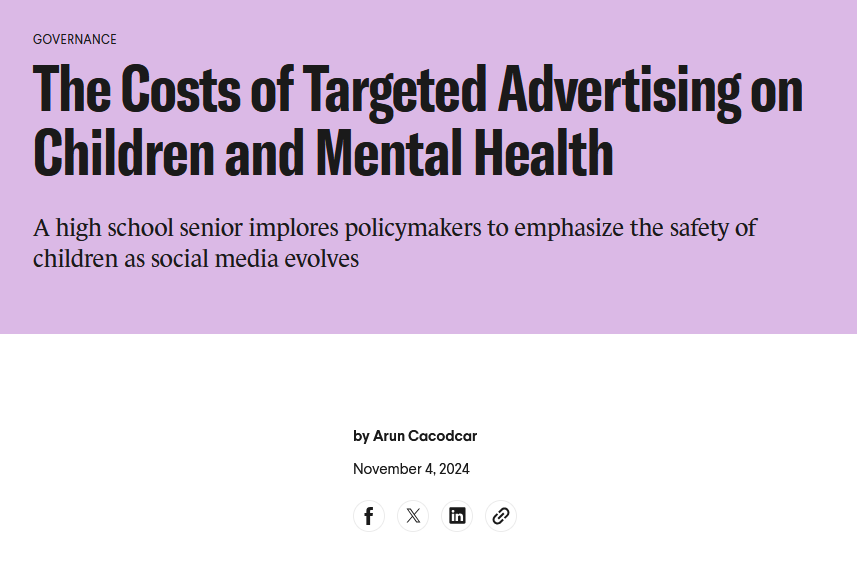 GOVERNANCE

The Costs of Targeted Advertising on Children and Mental Health

A high school senior implores policymakers to emphasize the safety of children as social media evolves

by Arun Cacodcar

November 4, 2024